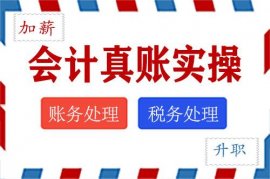 加薪

会计真账实操

账务处理

税务处理

升职